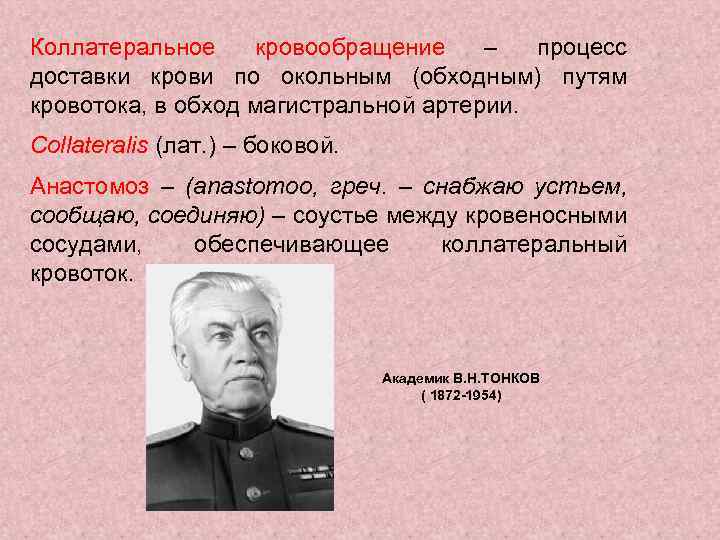 Коллатеральное кровообращение – процесс доставки крови по окольным (обходным) путям кровотока, в обход магистральной артерии.

Collateralis (лат.) – боковой.

Анастомоз – (anastomoo, греч. – снабжаю устьем, сообщаю, соединяю) – соустье между кровеносными сосудами, обеспечивающее коллатеральный кровоток.

Академик В.Н.ТОНКОВ
( 1872-1954)